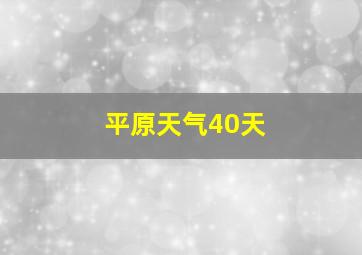 平原天气40天